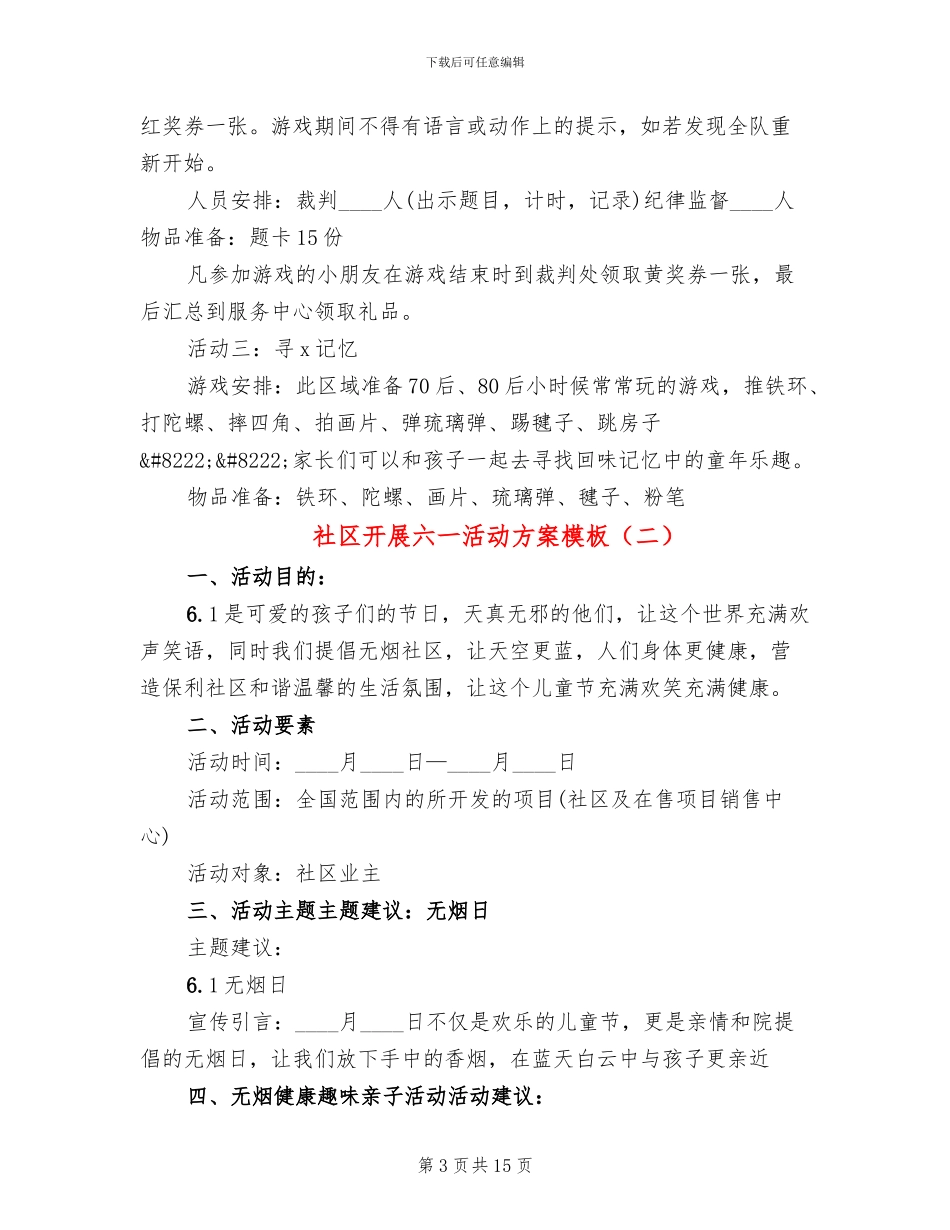 下载后可任意编辑

红奖券一张。游戏期间不得有语言或动作上的提示，如若发现全队重新开始。

人员安排：裁判____人(出示题目，计时，记录)纪律监督____人

物品准备：题卡15份

凡参加游戏的小朋友在游戏结束时到裁判处领取黄奖券一张，最后汇总到服务中心领取礼品。

活动三：寻x记忆

游戏安排：此区域准备70后、80后小时候常常玩的游戏，推铁环、打陀螺、摔四角、拍画片、弹琉璃弹、踢毽子、跳房子&#8222;&#8222;家长们可以和孩子一起去寻找回味记忆中的童年乐趣。

物品准备：铁环、陀螺、画片、琉璃弹、毽子、粉笔

社区开展六一活动方案模板（二）

一、活动目的：

6.1是可爱的孩子们的节日，天真无邪的他们，让这个世界充满欢声笑语，同时我们提倡无烟社区，让天空更蓝，人们身体更健康，营造保利社区和谐温馨的生活氛围，让这个儿童节充满欢笑充满健康。

二、活动要素

活动时间：____月____日—____月____日

活动范围：全国范围内的所开发的项目(社区及在售项目销售中心)

活动对象：社区业主

三、活动主题主题建议：无烟日

主题建议：

6.1无烟日

宣传引言：____月____日不仅是欢乐的儿童节，更是亲情和院提倡的无烟日，让我们放下手中的香烟，在蓝天白云中与孩子更亲近

四、无烟健康趣味亲子活动活动建议：

第3页共15页